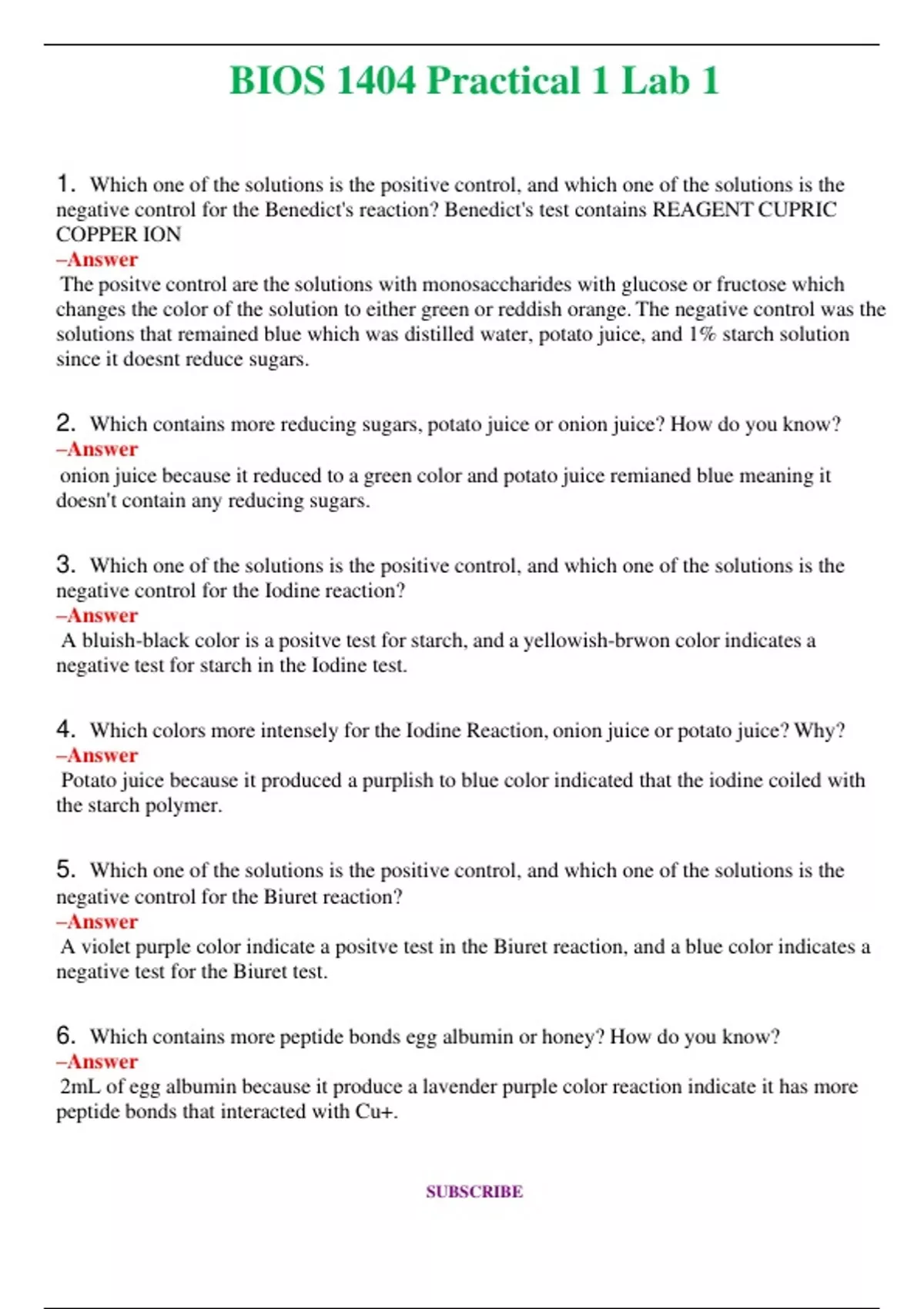 BIOS 1404 Practical 1 Lab 1

1. Which one of the solutions is the positive control, and which one of the solutions is the negative control for the Benedict's reaction? Benedict's test contains REAGENT CUPRIC COPPER ION
–Answer
The positve control are the solutions with monosaccharides with glucose or fructose which changes the color of the solution to either green or reddish orange. The negative control was the solutions that remained blue which was distilled water, potato juice, and 1% starch solution since it doesnt reduce sugars.

2. Which contains more reducing sugars, potato juice or onion juice? How do you know?
–Answer
onion juice because it reduced to a green color and potato juice remianed blue meaning it doesn't contain any reducing sugars.

3. Which one of the solutions is the positive control, and which one of the solutions is the negative control for the Iodine reaction?
–Answer
A bluish-black color is a positve test for starch, and a yellowish-brwon color indicates a negative test for starch in the Iodine test.

4. Which colors more intensely for the Iodine Reaction, onion juice or potato juice? Why?
–Answer
Potato juice because it produced a purplish to blue color indicated that the iodine coiled with the starch polymer.

5. Which one of the solutions is the positive control, and which one of the solutions is the negative control for the Biuret reaction?
–Answer
A violet purple color indicate a positve test in the Biuret reaction, and a blue color indicates a negative test for the Biuret test.

6. Which contains more peptide bonds egg albumin or honey? How do you know?
–Answer
2mL of egg albumin because it produce a lavender purple color reaction indicate it has more peptide bonds that interacted with Cu+.

SUBSCRIBE